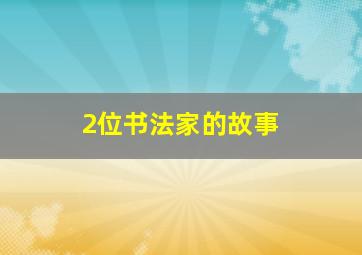 2位书法家的故事